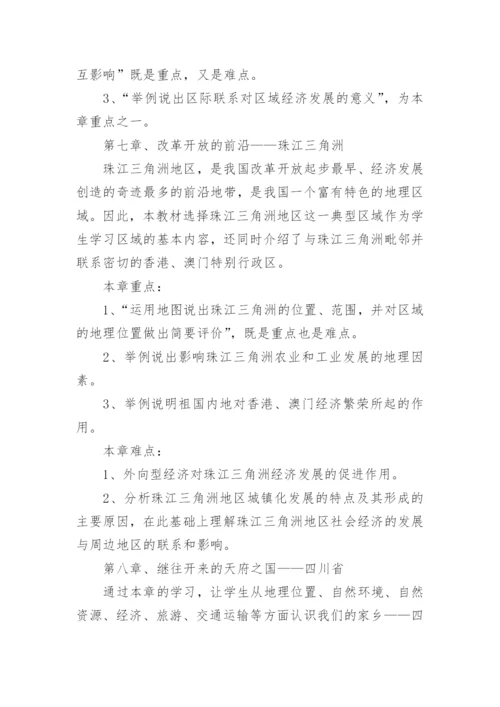 互影响”既是重点，又是难点。

3、“举例说出区际联系对区域经济发展的意义”，为本章重点之一。

第七章、改革开放的前沿——珠江三角洲

珠江三角洲地区，是我国改革开放起步最早、经济发展创造的奇迹最多的前沿地带，是我国一个富有特色的地理区域。因此，本教材选择珠江三角洲地区这一典型区域作为学生学习区域的基本内容，还同时介绍了与珠江三角洲毗邻并联系密切的香港、澳门特别行政区。

本章重点：

1、“运用地图说出珠江三角洲的位置、范围，并对区域的地理位置做出简要评价”，既是重点也是难点。

2、举例说出影响珠江三角洲农业和工业发展的地理因素。

3、举例说明祖国内地对香港、澳门经济繁荣所起的作用。

本章难点：

1、外向型经济对珠江三角洲经济发展的促进作用。

2、分析珠江三角洲地区城镇化发展的特点及其形成的主要原因，在此基础上理解珠江三角洲地区社会经济的发展与周边地区的联系和影响。

第八章、继往开来的天府之国——四川省

通过本章的学习，让学生从地理位置、自然环境、自然资源、经济、旅游、交通运输等方面认识我们的家乡——四